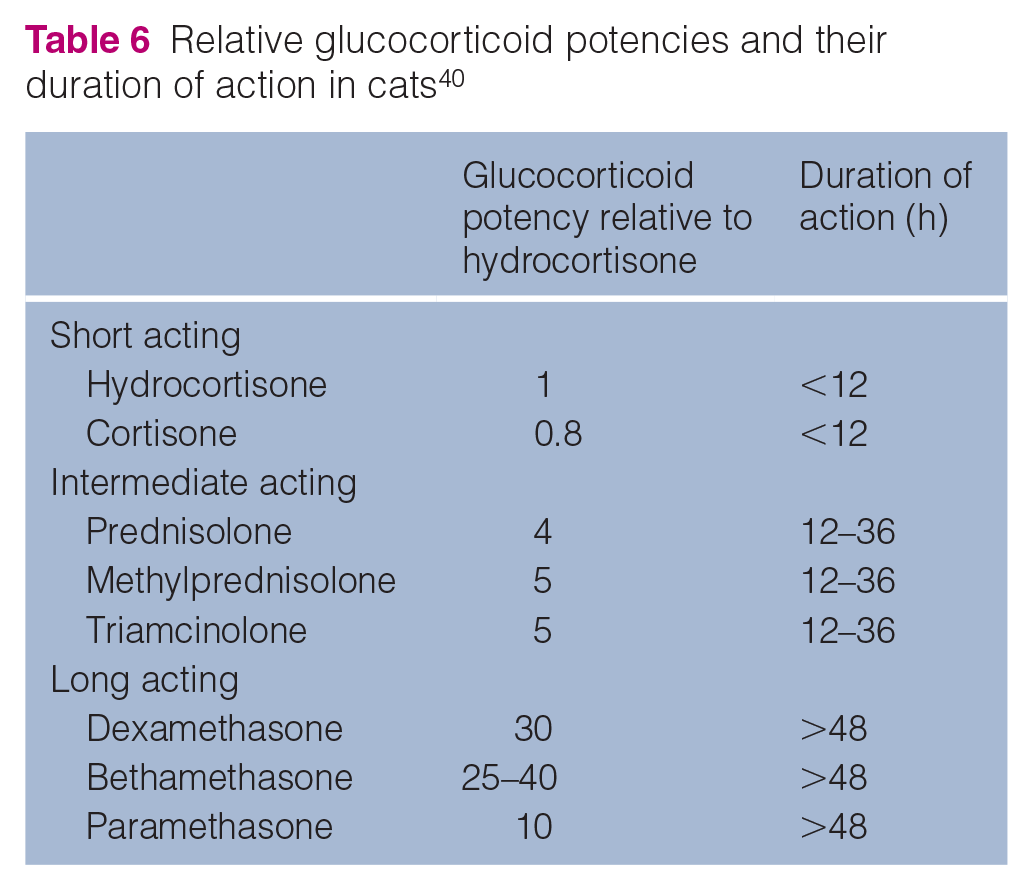 Table 6 Relative glucocorticoid potencies and their duration of action in cats$^{40}$

| | Glucocorticoid potency relative to hydrocortisone | Duration of action (h) |
|---|---|---|
| Short acting | | |
| Hydrocortisone | 1 | <12 |
| Cortisone | 0.8 | <12 |
| Intermediate acting | | |
| Prednisolone | 4 | 12–36 |
| Methylprednisolone | 5 | 12–36 |
| Triamcinolone | 5 | 12–36 |
| Long acting | | |
| Dexamethasone | 30 | >48 |
| Bethamethasone | 25–40 | >48 |
| Paramethasone | 10 | >48 |